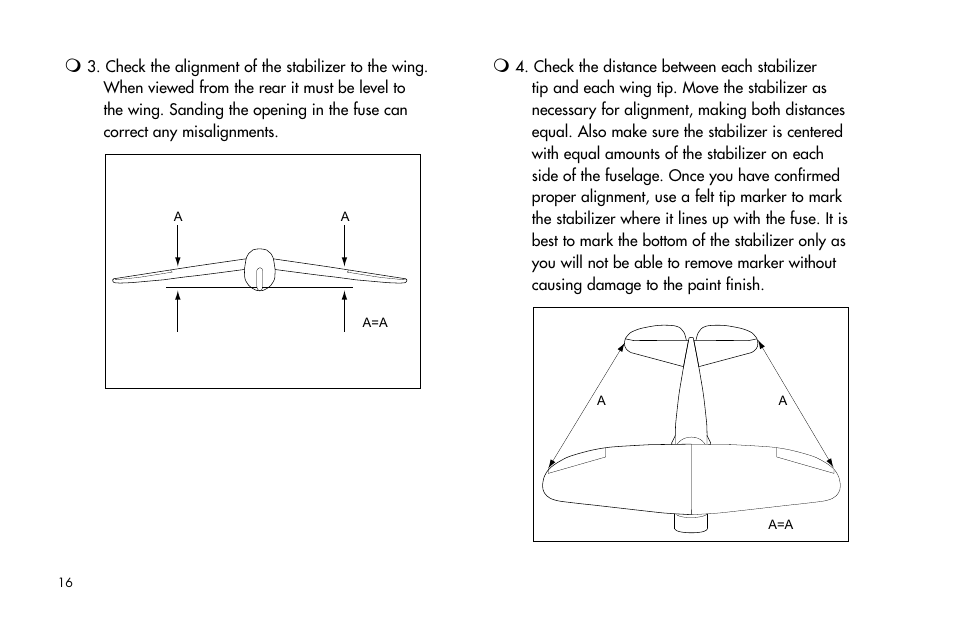 ❍ 3. Check the alignment of the stabilizer to the wing. When viewed from the rear it must be level to the wing. Sanding the opening in the fuse can correct any misalignments.

A
A
A=A

❍ 4. Check the distance between each stabilizer tip and each wing tip. Move the stabilizer as necessary for alignment, making both distances equal. Also make sure the stabilizer is centered with equal amounts of the stabilizer on each side of the fuselage. Once you have confirmed proper alignment, use a felt tip marker to mark the stabilizer where it lines up with the fuse. It is best to mark the bottom of the stabilizer only as you will not be able to remove marker without causing damage to the paint finish.

A
A
A=A

16